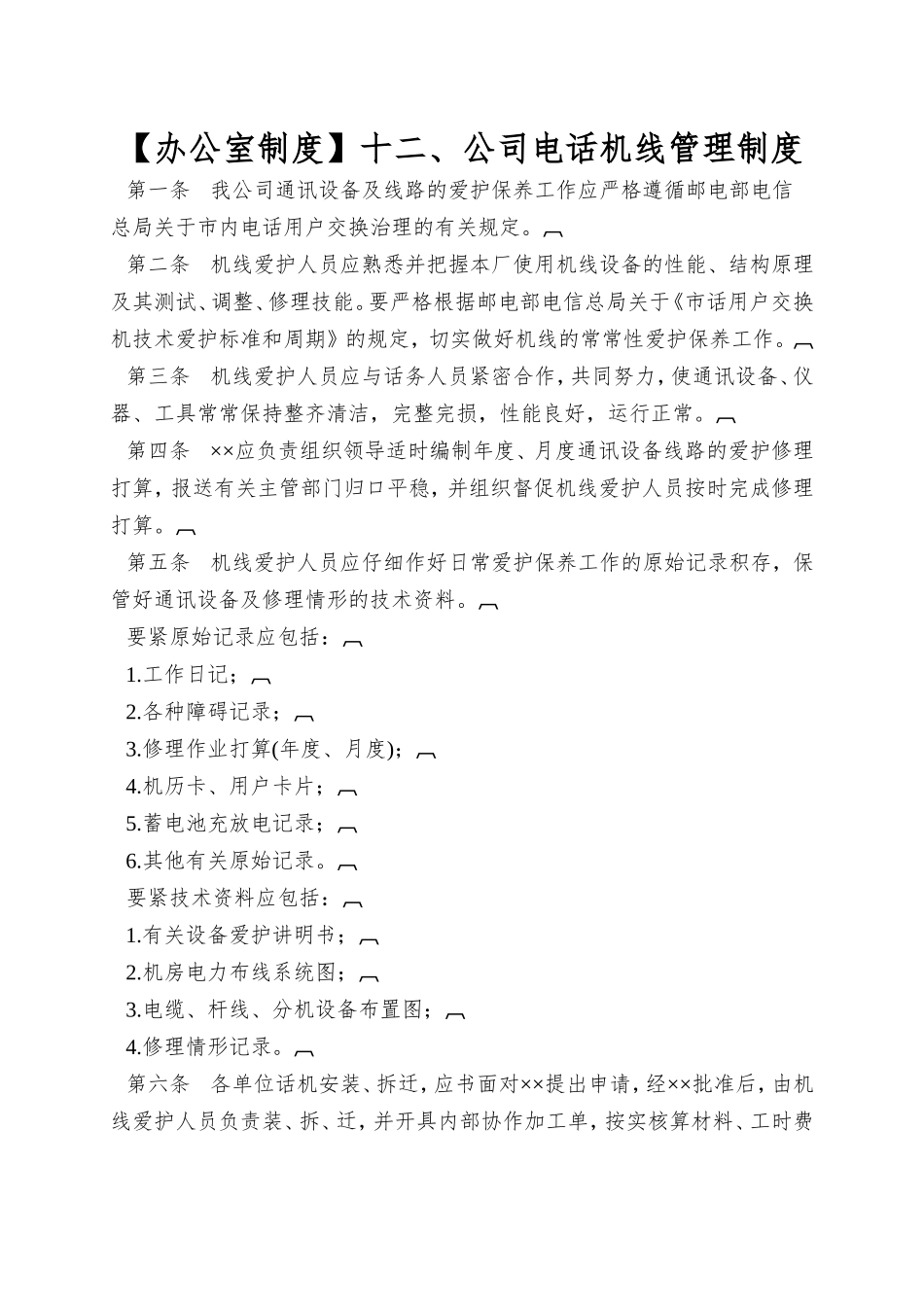 【办公室制度】十二、公司电话机线管理制度

第一条　我公司通讯设备及线路的爱护保养工作应严格遵循邮电部电信总局关于市内电话用户交换治理的有关规定。

第二条　机线爱护人员应熟悉并把握本厂使用机线设备的性能、结构原理及其测试、调整、修理技能。要严格根据邮电部电信总局关于《市话用户交换机技术爱护标准和周期》的规定，切实做好机线的常常性爱护保养工作。

第三条　机线爱护人员应与话务人员紧密合作，共同努力，使通讯设备、仪器、工具常常保持整齐清洁，完整完损，性能良好，运行正常。

第四条　××应负责组织领导适时编制年度、月度通讯设备线路的爱护修理打算，报送有关主管部门归口平稳，并组织督促机线爱护人员按时完成修理打算。

第五条　机线爱护人员应仔细作好日常爱护保养工作的原始记录积存，保管好通讯设备及修理情形的技术资料。

要紧原始记录应包括：

1.工作日记；

2.各种障碍记录；

3.修理作业打算(年度、月度)；

4.机历卡、用户卡片；

5.蓄电池充放电记录；

6.其他有关原始记录。

要紧技术资料应包括：

1.有关设备爱护讲明书；

2.机房电力布线系统图；

3.电缆、杆线、分机设备布置图；

4.修理情形记录。

第六条　各单位话机安装、拆迁，应书面对××提出申请，经××批准后，由机线爱护人员负责装、拆、迁，并开具内部协作加工单，按实核算材料、工时费